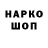 НАРКО
ШОП